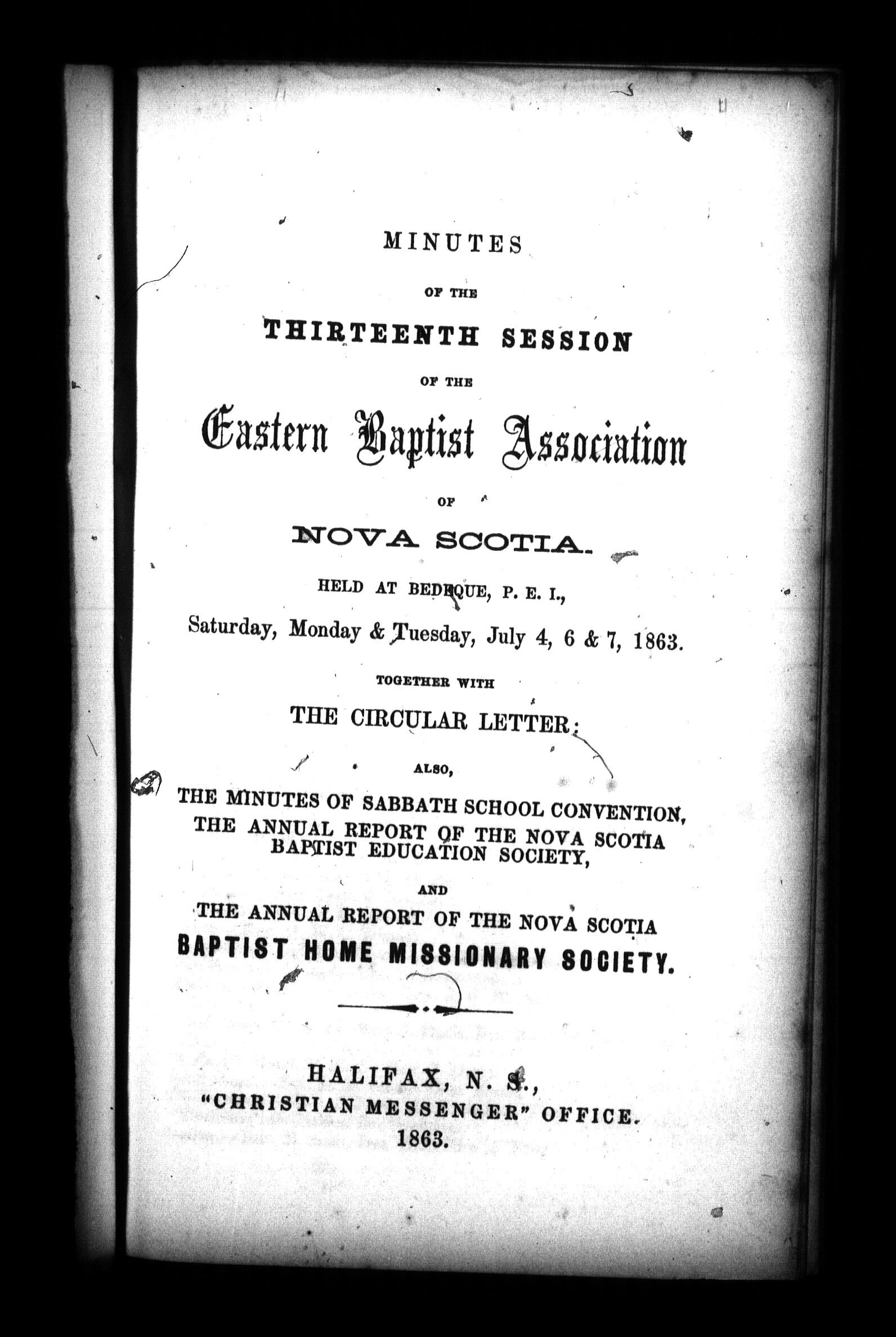 MINUTES

OF THE

THIRTEENTH SESSION

OF THE

Eastern Baptist Association

OF

NOVA SCOTIA.

HELD AT BEDEQUE, P. E. I.,

Saturday, Monday & Tuesday, July 4, 6 & 7, 1863.

TOGETHER WITH

THE CIRCULAR LETTER;

ALSO,

THE MINUTES OF SABBATH SCHOOL CONVENTION, THE ANNUAL REPORT OF THE NOVA SCOTIA BAPTIST EDUCATION SOCIETY,

AND

THE ANNUAL REPORT OF THE NOVA SCOTIA BAPTIST HOME MISSIONARY SOCIETY.

HALIFAX, N. S.,
"CHRISTIAN MESSENGER" OFFICE.
1863.